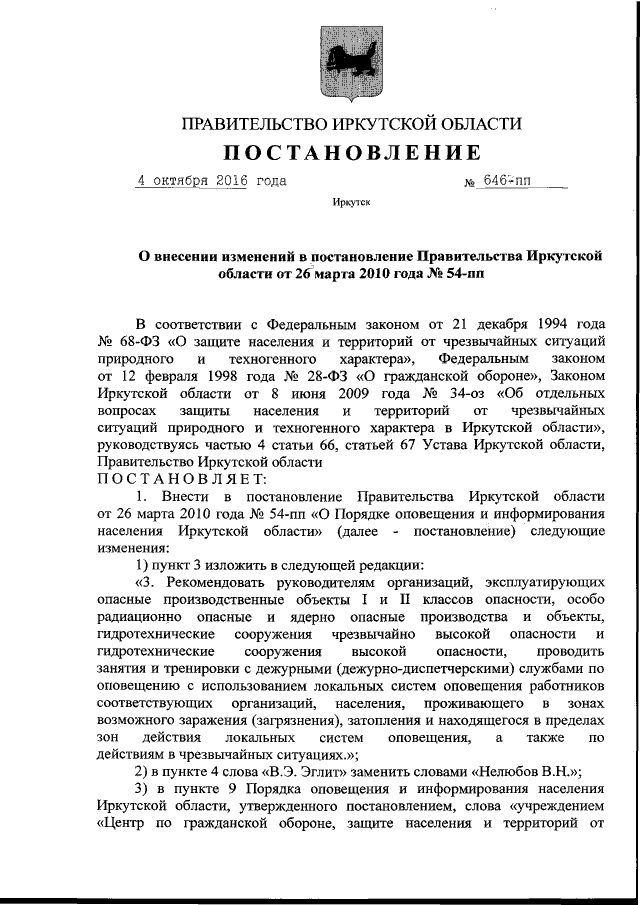 ПРАВИТЕЛЬСТВО ИРКУТСКОЙ ОБЛАСТИ

ПОСТАНОВЛЕНИЕ

4 октября 2016 года № 646-пп

Иркутск

О внесении изменений в постановление Правительства Иркутской области от 26 марта 2010 года № 54-пп

В соответствии с Федеральным законом от 21 декабря 1994 года № 68-ФЗ «О защите населения и территорий от чрезвычайных ситуаций природного и техногенного характера», Федеральным законом от 12 февраля 1998 года № 28-ФЗ «О гражданской обороне», Законом Иркутской области от 8 июня 2009 года № 34-оз «Об отдельных вопросах защиты населения и территорий от чрезвычайных ситуаций природного и техногенного характера в Иркутской области», руководствуясь частью 4 статьи 66, статьей 67 Устава Иркутской области, Правительство Иркутской области

ПОСТАНОВЛЯЕТ:

1. Внести в постановление Правительства Иркутской области от 26 марта 2010 года № 54-пп «О Порядке оповещения и информирования населения Иркутской области» (далее - постановление) следующие изменения:

1) пункт 3 изложить в следующей редакции:

«3. Рекомендовать руководителям организаций, эксплуатирующих опасные производственные объекты I и II классов опасности, особо радиационно опасные и ядерно опасные производства и объекты, гидротехнические сооружения чрезвычайно высокой опасности и гидротехнические сооружения высокой опасности, проводить занятия и тренировки с дежурными (дежурно-диспетчерскими) службами по оповещению с использованием локальных систем оповещения работников соответствующих организаций, населения, проживающего в зонах возможного заражения (загрязнения), затопления и находящегося в пределах зон действия локальных систем оповещения, а также по действиям в чрезвычайных ситуациях.»;

2) в пункте 4 слова «В.Э. Эглит» заменить словами «Нелюбов В.Н.»;

3) в пункте 9 Порядка оповещения и информирования населения Иркутской области, утвержденного постановлением, слова «учреждением «Центр по гражданской обороне, защите населения и территорий от